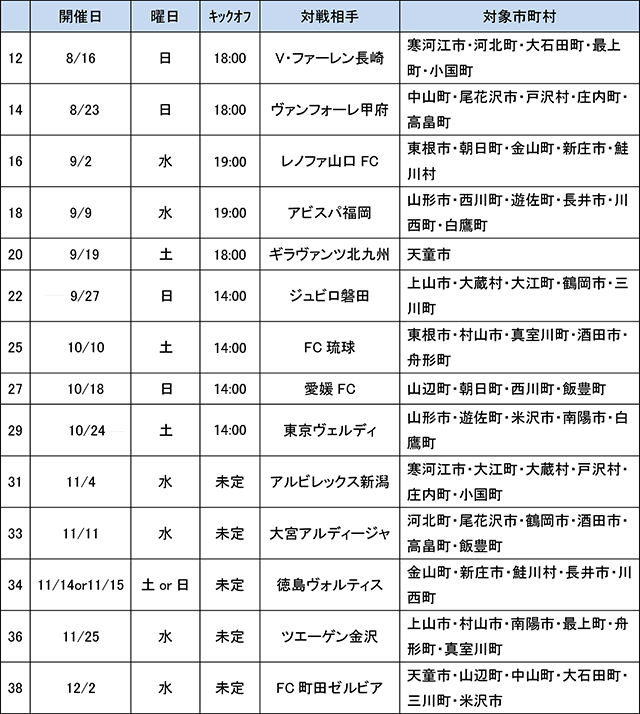 |  | 開催日 | 曜日 | キックオフ | 対戦相手 | 対象市町村 |
|---|---|---|---|---|---|
| 12 | 8/16 | 日 | 18:00 | V･ファーレン長崎 | 寒河江市･河北町･大石田町･最上町･小国町 |
| 14 | 8/23 | 日 | 18:00 | ヴァンフォーレ甲府 | 中山町･尾花沢市･戸沢村･庄内町･高畠町 |
| 16 | 9/2 | 水 | 19:00 | レノファ山口 FC | 東根市･朝日町･金山町･新庄市･鮭川村 |
| 18 | 9/9 | 水 | 19:00 | アビスパ福岡 | 山形市･西川町･遊佐町･長井市･川西町･白鷹町 |
| 20 | 9/19 | 土 | 18:00 | ギラヴァンツ北九州 | 天童市 |
| 22 | 9/27 | 日 | 14:00 | ジュビロ磐田 | 上山市･大蔵村･大江町･鶴岡市･三川町 |
| 25 | 10/10 | 土 | 14:00 | FC 琉球 | 東根市･村山市･真室川町･酒田市･舟形町 |
| 27 | 10/18 | 日 | 14:00 | 愛媛 FC | 山辺町･朝日町･西川町･飯豊町 |
| 29 | 10/24 | 土 | 14:00 | 東京ヴェルディ | 山形市･遊佐町･米沢市･南陽市･白鷹町 |
| 31 | 11/4 | 水 | 未定 | アルビレックス新潟 | 寒河江市･大江町･大蔵村･戸沢村･庄内町･小国町 |
| 33 | 11/11 | 水 | 未定 | 大宮アルディージャ | 河北町･尾花沢市･鶴岡市･酒田市･高畠町･飯豊町 |
| 34 | 11/14or11/15 | 土 or 日 | 未定 | 徳島ヴォルティス | 金山町･新庄市･鮭川村･長井市･川西町 |
| 36 | 11/25 | 水 | 未定 | ツエーゲン金沢 | 上山市･村山市･南陽市･最上町･舟形町･真室川町 |
| 38 | 12/2 | 水 | 未定 | FC 町田ゼルビア | 天童市･山辺町･中山町･大石田町･三川町･米沢市 |